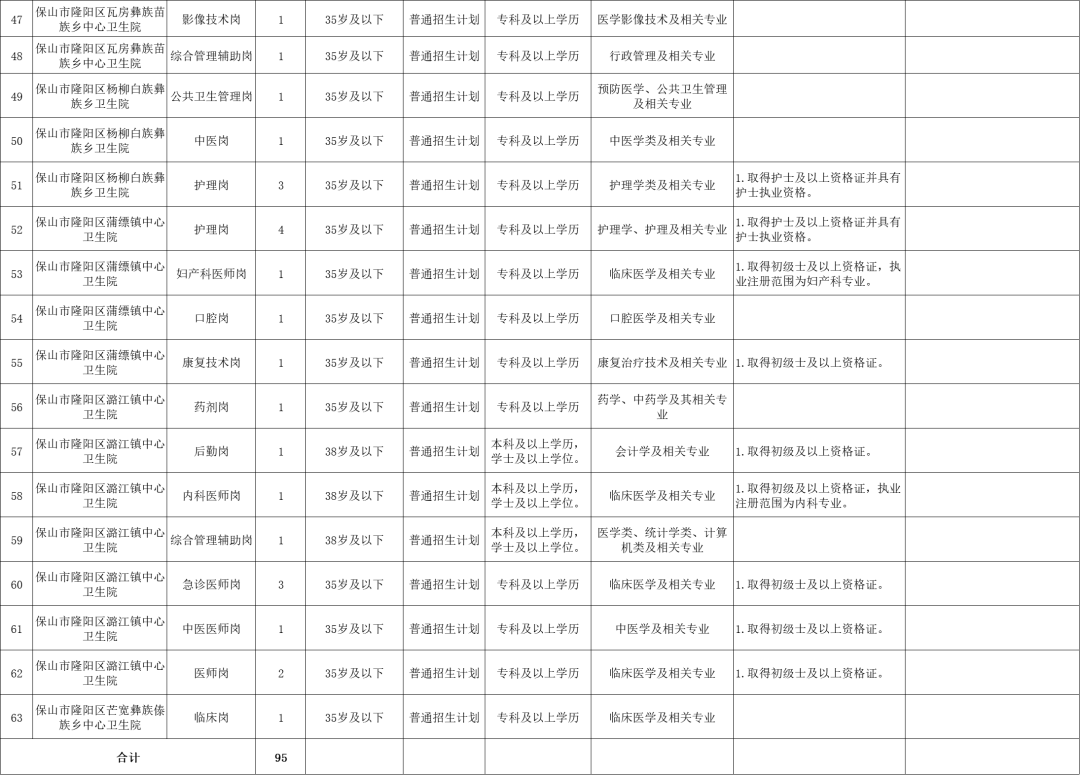 | 47 | 保山市隆阳区瓦房彝族苗族乡中心卫生院 | 影像技术岗 | 1 | 35岁及以下 | 普通招生计划 | 专科及以上学历 | 医学影像技术及相关专业 | | |
|---|---|---|---|---|---|---|---|---|---|
| 48 | 保山市隆阳区瓦房彝族苗族乡中心卫生院 | 综合管理辅助岗 | 1 | 35岁及以下 | 普通招生计划 | 专科及以上学历 | 行政管理及相关专业 | | |
| 49 | 保山市隆阳区杨柳白族彝族乡卫生院 | 公共卫生管理岗 | 1 | 35岁及以下 | 普通招生计划 | 专科及以上学历 | 预防医学、公共卫生管理及相关专业 | | |
| 50 | 保山市隆阳区杨柳白族彝族乡卫生院 | 中医岗 | 1 | 35岁及以下 | 普通招生计划 | 专科及以上学历 | 中医学类及相关专业 | | |
| 51 | 保山市隆阳区杨柳白族彝族乡卫生院 | 护理岗 | 3 | 35岁及以下 | 普通招生计划 | 专科及以上学历 | 护理学类及相关专业 | 1.取得护士及以上资格证并具有护士执业资格。 | |
| 52 | 保山市隆阳区蒲缥镇中心卫生院 | 护理岗 | 4 | 35岁及以下 | 普通招生计划 | 专科及以上学历 | 护理学、护理及相关专业 | 1.取得护士及以上资格证并具有护士执业资格。 | |
| 53 | 保山市隆阳区蒲缥镇中心卫生院 | 妇产科医师岗 | 1 | 35岁及以下 | 普通招生计划 | 专科及以上学历 | 临床医学及相关专业 | 1.取得初级士及以上资格证，执业注册范围为妇产科专业。 | |
| 54 | 保山市隆阳区蒲缥镇中心卫生院 | 口腔岗 | 1 | 35岁及以下 | 普通招生计划 | 专科及以上学历 | 口腔医学及相关专业 | | |
| 55 | 保山市隆阳区蒲缥镇中心卫生院 | 康复技术岗 | 1 | 35岁及以下 | 普通招生计划 | 专科及以上学历 | 康复治疗技术及相关专业 | 1.取得初级士及以上资格证。 | |
| 56 | 保山市隆阳区潞江镇中心卫生院 | 药剂岗 | 1 | 35岁及以下 | 普通招生计划 | 专科及以上学历 | 药学、中药学及其相关专业 | | |
| 57 | 保山市隆阳区潞江镇中心卫生院 | 后勤岗 | 1 | 38岁及以下 | 普通招生计划 | 本科及以上学历，学士及以上学位。 | 会计学及相关专业 | 1.取得初级及以上资格证。 | |
| 58 | 保山市隆阳区潞江镇中心卫生院 | 内科医师岗 | 1 | 38岁及以下 | 普通招生计划 | 本科及以上学历，学士及以上学位。 | 临床医学及相关专业 | 1.取得初级及以上资格证，执业注册范围为内科专业。 | |
| 59 | 保山市隆阳区潞江镇中心卫生院 | 综合管理辅助岗 | 1 | 38岁及以下 | 普通招生计划 | 本科及以上学历，学士及以上学位。 | 医学类、统计学类、计算机类及相关专业 | | |
| 60 | 保山市隆阳区潞江镇中心卫生院 | 急诊医师岗 | 3 | 35岁及以下 | 普通招生计划 | 专科及以上学历 | 临床医学及相关专业 | 1.取得初级士及以上资格证。 | |
| 61 | 保山市隆阳区潞江镇中心卫生院 | 中医医师岗 | 1 | 35岁及以下 | 普通招生计划 | 专科及以上学历 | 中医学及相关专业 | 1.取得初级士及以上资格证。 | |
| 62 | 保山市隆阳区潞江镇中心卫生院 | 医师岗 | 2 | 35岁及以下 | 普通招生计划 | 专科及以上学历 | 临床医学及相关专业 | 1.取得初级士及以上资格证。 | |
| 63 | 保山市隆阳区芒宽彝族傣族乡中心卫生院 | 临床岗 | 1 | 35岁及以下 | 普通招生计划 | 专科及以上学历 | 临床医学及相关专业 | | |
| 合计 | | | 95 | | | | | | |